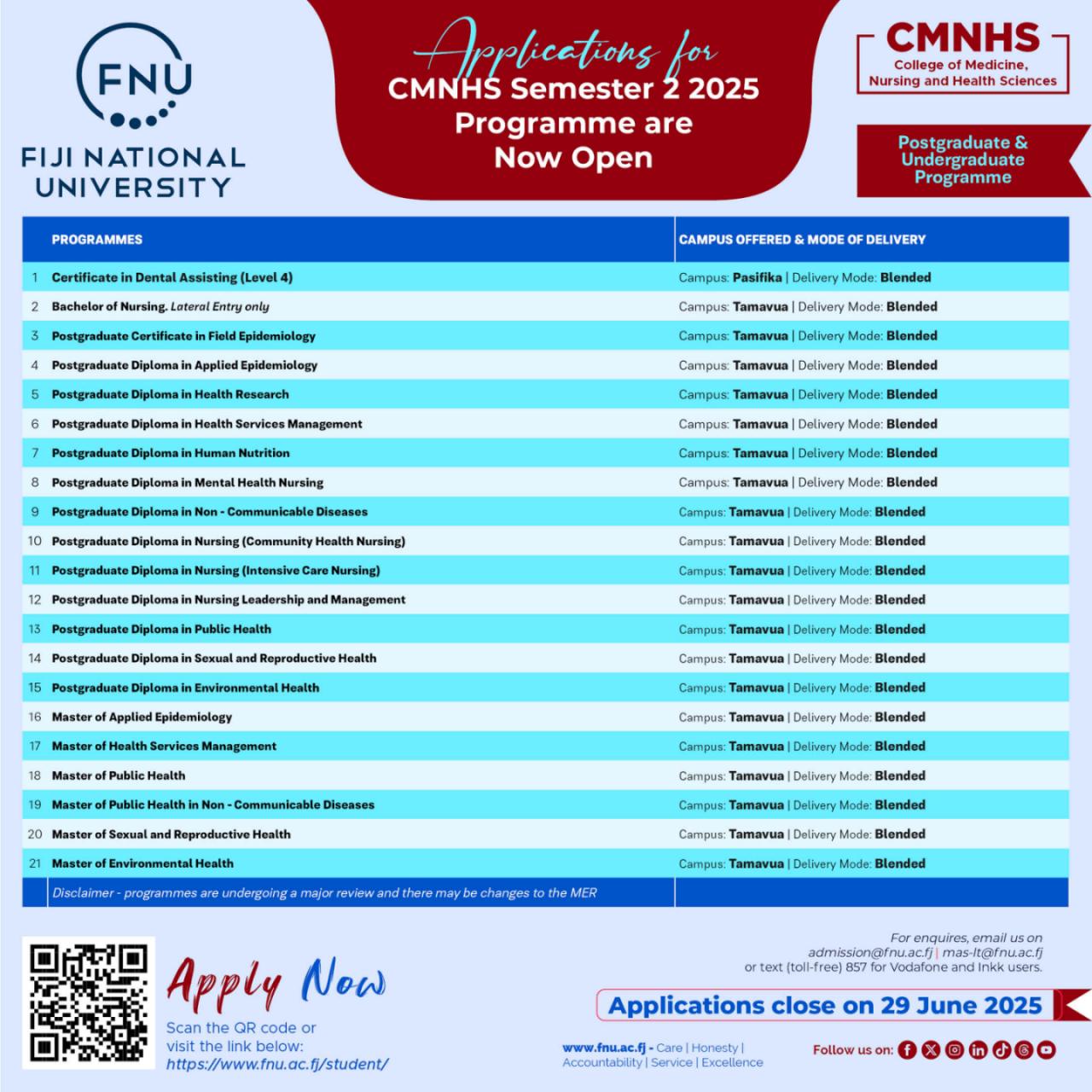 FNU
FIJI NATIONAL UNIVERSITY

Applications for
CMNHS Semester 2 2025 Programme are Now Open

CMNHS
College of Medicine, Nursing and Health Sciences

Postgraduate & Undergraduate Programme

| | PROGRAMMES | CAMPUS OFFERED & MODE OF DELIVERY |
|---|---|---|
| 1 | Certificate in Dental Assisting (Level 4) | Campus: Pasifika \| Delivery Mode: Blended |
| 2 | Bachelor of Nursing. Lateral Entry only | Campus: Tamavua \| Delivery Mode: Blended |
| 3 | Postgraduate Certificate in Field Epidemiology | Campus: Tamavua \| Delivery Mode: Blended |
| 4 | Postgraduate Diploma in Applied Epidemiology | Campus: Tamavua \| Delivery Mode: Blended |
| 5 | Postgraduate Diploma in Health Research | Campus: Tamavua \| Delivery Mode: Blended |
| 6 | Postgraduate Diploma in Health Services Management | Campus: Tamavua \| Delivery Mode: Blended |
| 7 | Postgraduate Diploma in Human Nutrition | Campus: Tamavua \| Delivery Mode: Blended |
| 8 | Postgraduate Diploma in Mental Health Nursing | Campus: Tamavua \| Delivery Mode: Blended |
| 9 | Postgraduate Diploma in Non - Communicable Diseases | Campus: Tamavua \| Delivery Mode: Blended |
| 10 | Postgraduate Diploma in Nursing (Community Health Nursing) | Campus: Tamavua \| Delivery Mode: Blended |
| 11 | Postgraduate Diploma in Nursing (Intensive Care Nursing) | Campus: Tamavua \| Delivery Mode: Blended |
| 12 | Postgraduate Diploma in Nursing Leadership and Management | Campus: Tamavua \| Delivery Mode: Blended |
| 13 | Postgraduate Diploma in Public Health | Campus: Tamavua \| Delivery Mode: Blended |
| 14 | Postgraduate Diploma in Sexual and Reproductive Health | Campus: Tamavua \| Delivery Mode: Blended |
| 15 | Postgraduate Diploma in Environmental Health | Campus: Tamavua \| Delivery Mode: Blended |
| 16 | Master of Applied Epidemiology | Campus: Tamavua \| Delivery Mode: Blended |
| 17 | Master of Health Services Management | Campus: Tamavua \| Delivery Mode: Blended |
| 18 | Master of Public Health | Campus: Tamavua \| Delivery Mode: Blended |
| 19 | Master of Public Health in Non - Communicable Diseases | Campus: Tamavua \| Delivery Mode: Blended |
| 20 | Master of Sexual and Reproductive Health | Campus: Tamavua \| Delivery Mode: Blended |
| 21 | Master of Environmental Health | Campus: Tamavua \| Delivery Mode: Blended |
| | Disclaimer - programmes are undergoing a major review and there may be changes to the MER | |

Apply Now
Scan the QR code or visit the link below:
https://www.fnu.ac.fj/student/

For enquires, email us on
admission@fnu.ac.fj | mas-lt@fnu.ac.fj
or text (toll-free) 857 for Vodafone and Inkk users.

Applications close on 29 June 2025

www.fnu.ac.fj - Care | Honesty | Accountability | Service | Excellence

Follow us on: